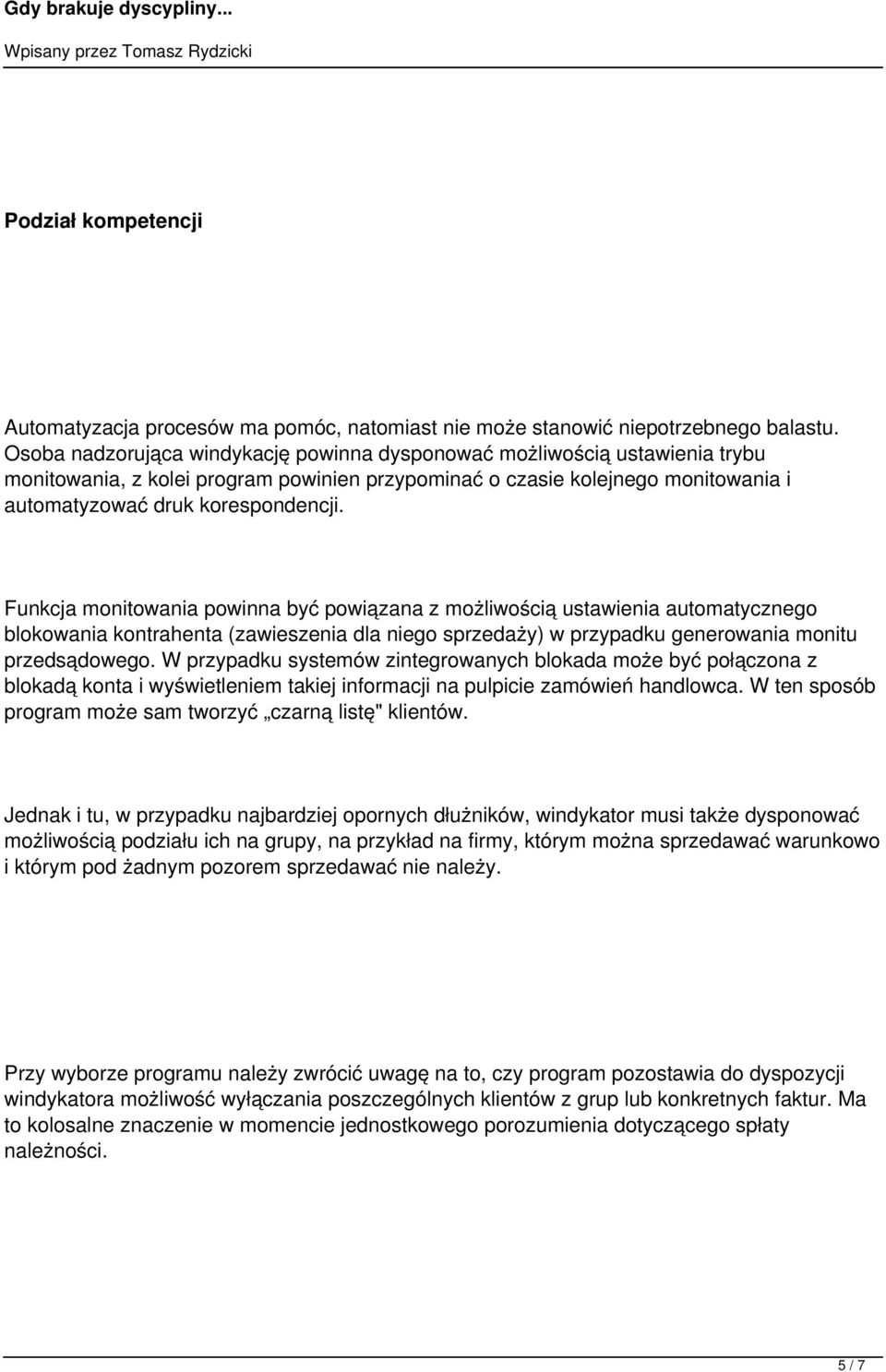 Gdy brakuje dyscypliny...

Wpisany przez Tomasz Rydzicki

Podział kompetencji

Automatyzacja procesów ma pomóc, natomiast nie może stanowić niepotrzebnego balastu. Osoba nadzorująca windykację powinna dysponować możliwością ustawienia trybu monitowania, z kolei program powinien przypominać o czasie kolejnego monitowania i automatyzować druk korespondencji.

Funkcja monitowania powinna być powiązana z możliwością ustawienia automatycznego blokowania kontrahenta (zawieszenia dla niego sprzedaży) w przypadku generowania monitu przedsądowego. W przypadku systemów zintegrowanych blokada może być połączona z blokadą konta i wyświetleniem takiej informacji na pulpicie zamówień handlowca. W ten sposób program może sam tworzyć „czarną listę" klientów.

Jednak i tu, w przypadku najbardziej opornych dłużników, windykator musi także dysponować możliwością podziału ich na grupy, na przykład na firmy, którym można sprzedawać warunkowo i którym pod żadnym pozorem sprzedawać nie należy.

Przy wyborze programu należy zwrócić uwagę na to, czy program pozostawia do dyspozycji windykatora możliwość wyłączania poszczególnych klientów z grup lub konkretnych faktur. Ma to kolosalne znaczenie w momencie jednostkowego porozumienia dotyczącego spłaty należności.

5 / 7